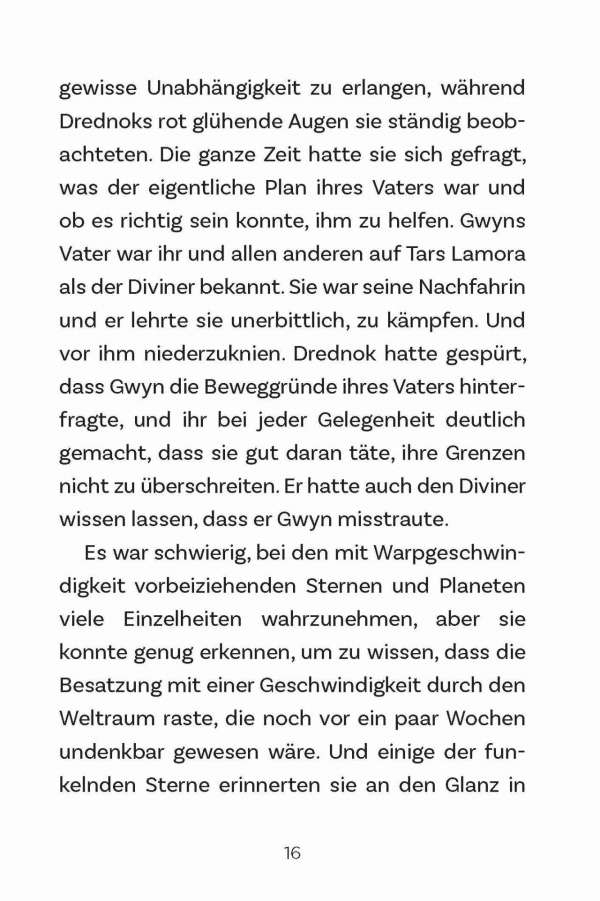 gewisse Unabhängigkeit zu erlangen, während Drednoks rot glühende Augen sie ständig beobachteten. Die ganze Zeit hatte sie sich gefragt, was der eigentliche Plan ihres Vaters war und ob es richtig sein konnte, ihm zu helfen. Gwyns Vater war ihr und allen anderen auf Tars Lamora als der Diviner bekannt. Sie war seine Nachfahrin und er lehrte sie unerbittlich, zu kämpfen. Und vor ihm niederzuknien. Drednok hatte gespürt, dass Gwyn die Beweggründe ihres Vaters hinterfragte, und ihr bei jeder Gelegenheit deutlich gemacht, dass sie gut daran täte, ihre Grenzen nicht zu überschreiten. Er hatte auch den Diviner wissen lassen, dass er Gwyn misstraute.

Es war schwierig, bei den mit Warpgeschwindigkeit vorbeiziehenden Sternen und Planeten viele Einzelheiten wahrzunehmen, aber sie konnte genug erkennen, um zu wissen, dass die Besatzung mit einer Geschwindigkeit durch den Weltraum raste, die noch vor ein paar Wochen undenkbar gewesen wäre. Und einige der funkelnden Sterne erinnerten sie an den Glanz in

16